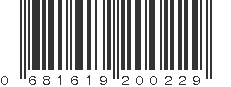 0 681619 200229